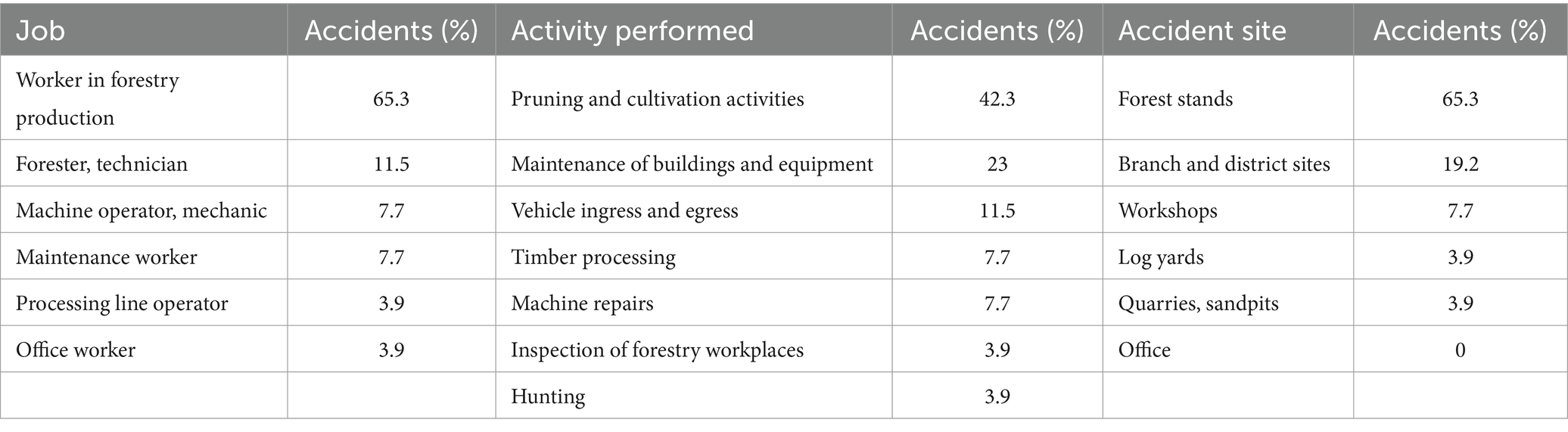 | Job | Accidents (%) | Activity performed | Accidents (%) | Accident site | Accidents (%) |
|---|---|---|---|---|---|
| Worker in forestry production | 65.3 | Pruning and cultivation activities | 42.3 | Forest stands | 65.3 |
| Forester, technician | 11.5 | Maintenance of buildings and equipment | 23 | Branch and district sites | 19.2 |
| Machine operator, mechanic | 7.7 | Vehicle ingress and egress | 11.5 | Workshops | 7.7 |
| Maintenance worker | 7.7 | Timber processing | 7.7 | Log yards | 3.9 |
| Processing line operator | 3.9 | Machine repairs | 7.7 | Quarries, sandpits | 3.9 |
| Office worker | 3.9 | Inspection of forestry workplaces | 3.9 | Office | 0 |
| | | Hunting | 3.9 | | |